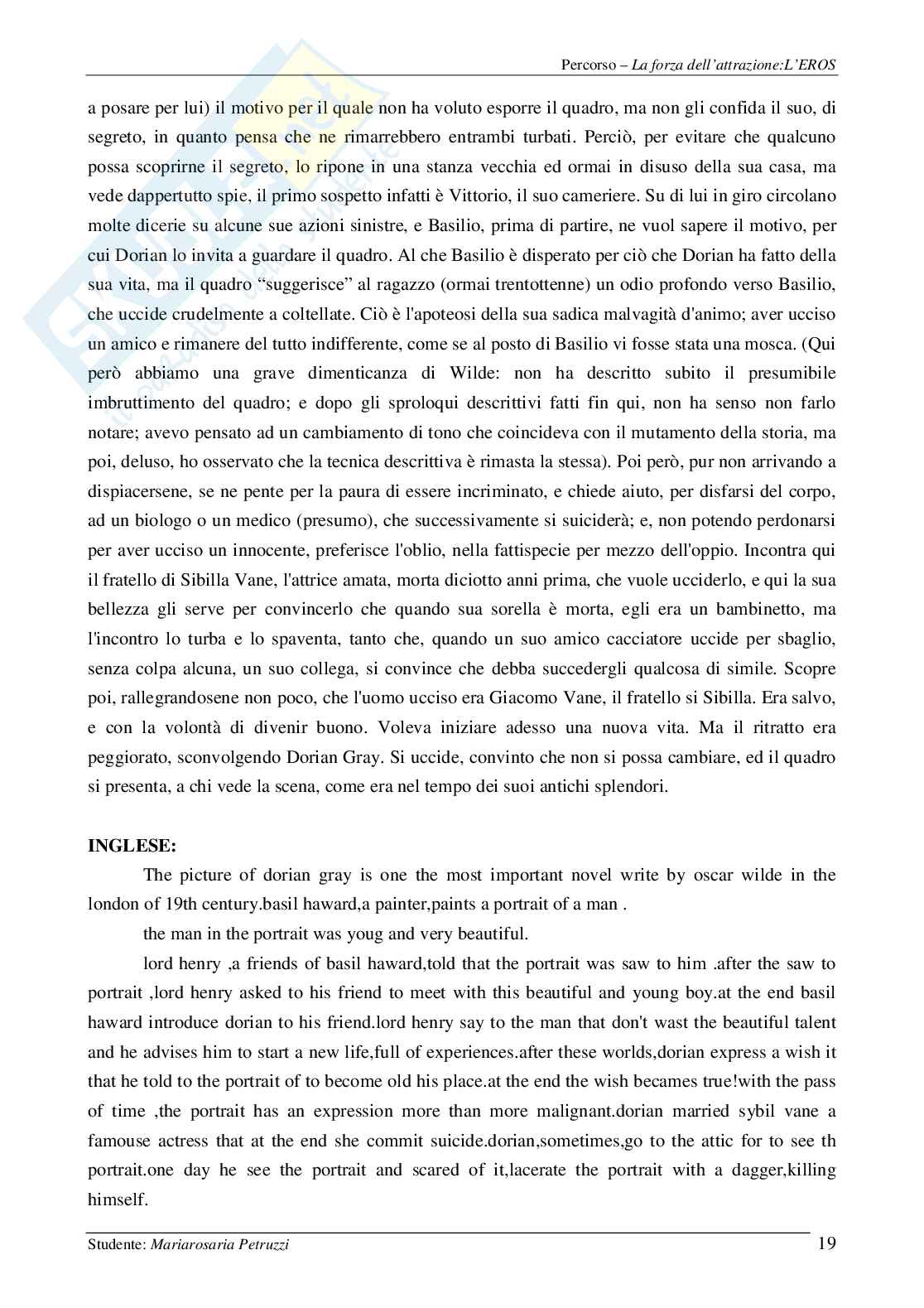 Percorso – La forza dell'attrazione:L'EROS

a posare per lui) il motivo per il quale non ha voluto esporre il quadro, ma non gli confida il suo, di segreto, in quanto pensa che ne rimarrebbero entrambi turbati. Perciò, per evitare che qualcuno possa scoprirne il segreto, lo ripone in una stanza vecchia ed ormai in disuso della sua casa, ma vede dappertutto spie, il primo sospetto infatti è Vittorio, il suo cameriere. Su di lui in giro circolano molte dicerie su alcune sue azioni sinistre, e Basilio, prima di partire, ne vuol sapere il motivo, per cui Dorian lo invita a guardare il quadro. Al che Basilio è disperato per ciò che Dorian ha fatto della sua vita, ma il quadro "suggerisce" al ragazzo (ormai trentottenne) un odio profondo verso Basilio, che uccide crudelmente a coltellate. Ciò è l'apoteosi della sua sadica malvagità d'animo; aver ucciso un amico e rimanere del tutto indifferente, come se al posto di Basilio vi fosse stata una mosca. (Qui però abbiamo una grave dimenticanza di Wilde: non ha descritto subito il presumibile imbruttimento del quadro; e dopo gli sproloqui descrittivi fatti fin qui, non ha senso non farlo notare; avevo pensato ad un cambiamento di tono che coincideva con il mutamento della storia, ma poi, deluso, ho osservato che la tecnica descrittiva è rimasta la stessa). Poi però, pur non arrivando a dispiacersene, se ne pente per la paura di essere incriminato, e chiede aiuto, per disfarsi del corpo, ad un biologo o un medico (presumo), che successivamente si suiciderà; e, non potendo perdonarsi per aver ucciso un innocente, preferisce l'oblio, nella fattispecie per mezzo dell'oppio. Incontra qui il fratello di Sibilla Vane, l'attrice amata, morta diciotto anni prima, che vuole ucciderlo, e qui la sua bellezza gli serve per convincerlo che quando sua sorella è morta, egli era un bambinetto, ma l'incontro lo turba e lo spaventa, tanto che, quando un suo amico cacciatore uccide per sbaglio, senza colpa alcuna, un suo collega, si convince che debba succedergli qualcosa di simile. Scopre poi, rallegrandosene non poco, che l'uomo ucciso era Giacomo Vane, il fratello si Sibilla. Era salvo, e con la volontà di divenir buono. Voleva iniziare adesso una nuova vita. Ma il ritratto era peggiorato, sconvolgendo Dorian Gray. Si uccide, convinto che non si possa cambiare, ed il quadro si presenta, a chi vede la scena, come era nel tempo dei suoi antichi splendori.

INGLESE:

The picture of dorian gray is one the most important novel write by oscar wilde in the london of 19th century.basil haward,a painter,paints a portrait of a man .

the man in the portrait was youg and very beautiful.

lord henry ,a friends of basil haward,told that the portrait was saw to him .after the saw to portrait ,lord henry asked to his friend to meet with this beautiful and young boy.at the end basil haward introduce dorian to his friend.lord henry say to the man that don't wast the beautiful talent and he advises him to start a new life,full of experiences.after these worlds,dorian express a wish it that he told to the portrait of to become old his place.at the end the wish becames true!with the pass of time ,the portrait has an expression more than more malignant.dorian married sybil vane a famouse actress that at the end she commit suicide.dorian,sometimes,go to the attic for to see th portrait.one day he see the portrait and scared of it,lacerate the portrait with a dagger,killing himself.

Studente: Mariarosaria Petruzzi 19